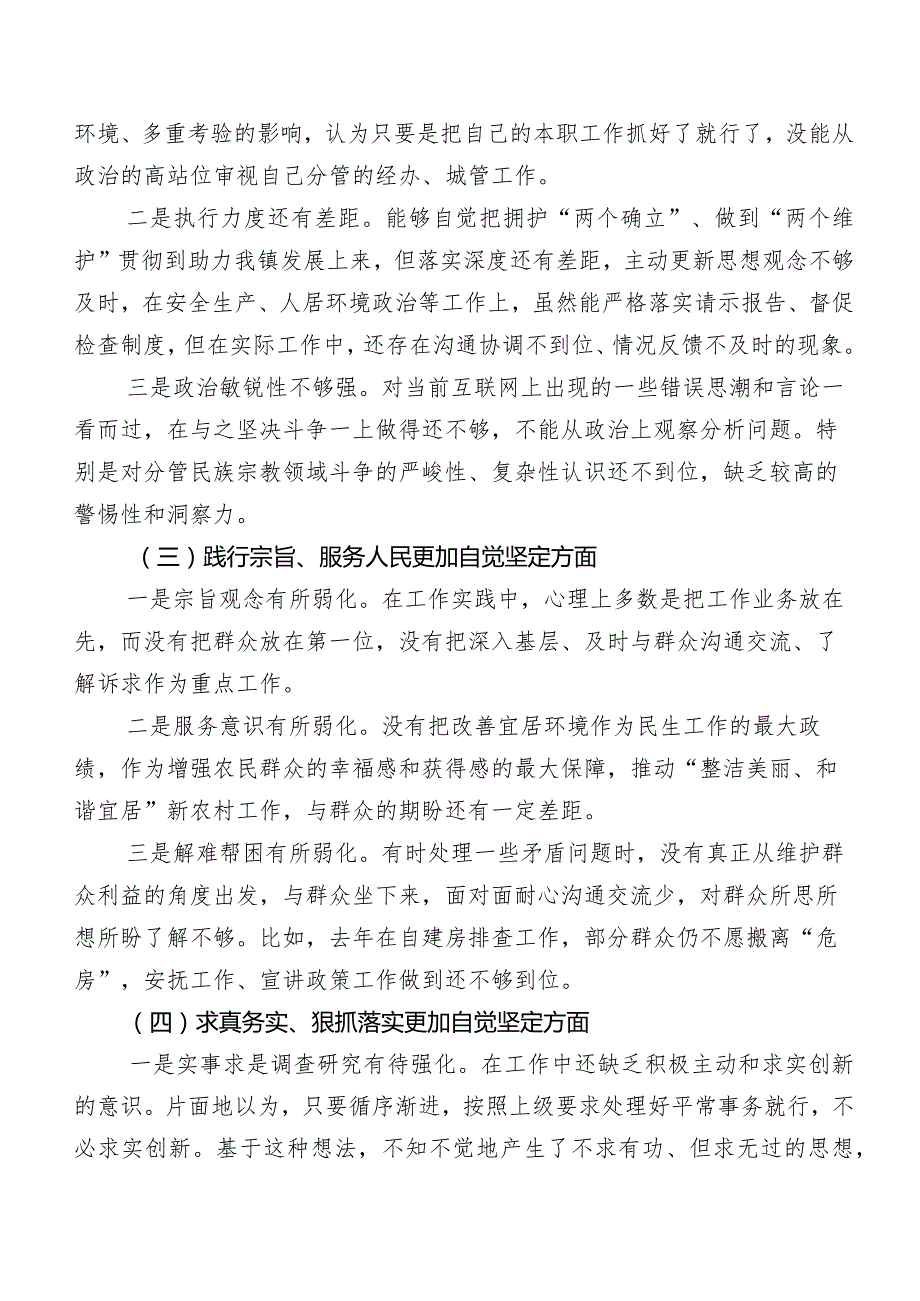 环境、多重考验的影响，认为只要是把自己的本职工作抓好了就行了，没能从政治的高站位审视自己分管的经办、城管工作。

二是执行力度还有差距。能够自觉把拥护“两个确立”、做到“两个维护”贯彻到助力我镇发展上来，但落实深度还有差距，主动更新思想观念不够及时，在安全生产、人居环境政治等工作上，虽然能严格落实请示报告、督促检查制度，但在实际工作中，还存在沟通协调不到位、情况反馈不及时的现象。

三是政治敏锐性不够强。对当前互联网上出现的一些错误思潮和言论一看而过，在与之坚决斗争一上做得还不够，不能从政治上观察分析问题。特别是对分管民族宗教领域斗争的严峻性、复杂性认识还不到位，缺乏较高的警惕性和洞察力。

（三）践行宗旨、服务人民更加自觉坚定方面

一是宗旨观念有所弱化。在工作实践中，心理上多数是把工作业务放在先，而没有把群众放在第一位，没有把深入基层、及时与群众沟通交流、了解诉求作为重点工作。

二是服务意识有所弱化。没有把改善宜居环境作为民生工作的最大政绩，作为增强农民群众的幸福感和获得感的最大保障，推动“整洁美丽、和谐宜居”新农村工作，与群众的期盼还有一定差距。

三是解难帮困有所弱化。有时处理一些矛盾问题时，没有真正从维护群众利益的角度出发，与群众坐下来，面对面耐心沟通交流少，对群众所思所想所盼了解不够。比如，去年在自建房排查工作，部分群众仍不愿搬离“危房”，安抚工作、宣讲政策工作做到还不够到位。

（四）求真务实、狠抓落实更加自觉坚定方面

一是实事求是调查研究有待强化。在工作中还缺乏积极主动和求实创新的意识。片面地以为，只要循序渐进，按照上级要求处理好平常事务就行，不必求实创新。基于这种想法，不知不觉地产生了不求有功、但求无过的思想，